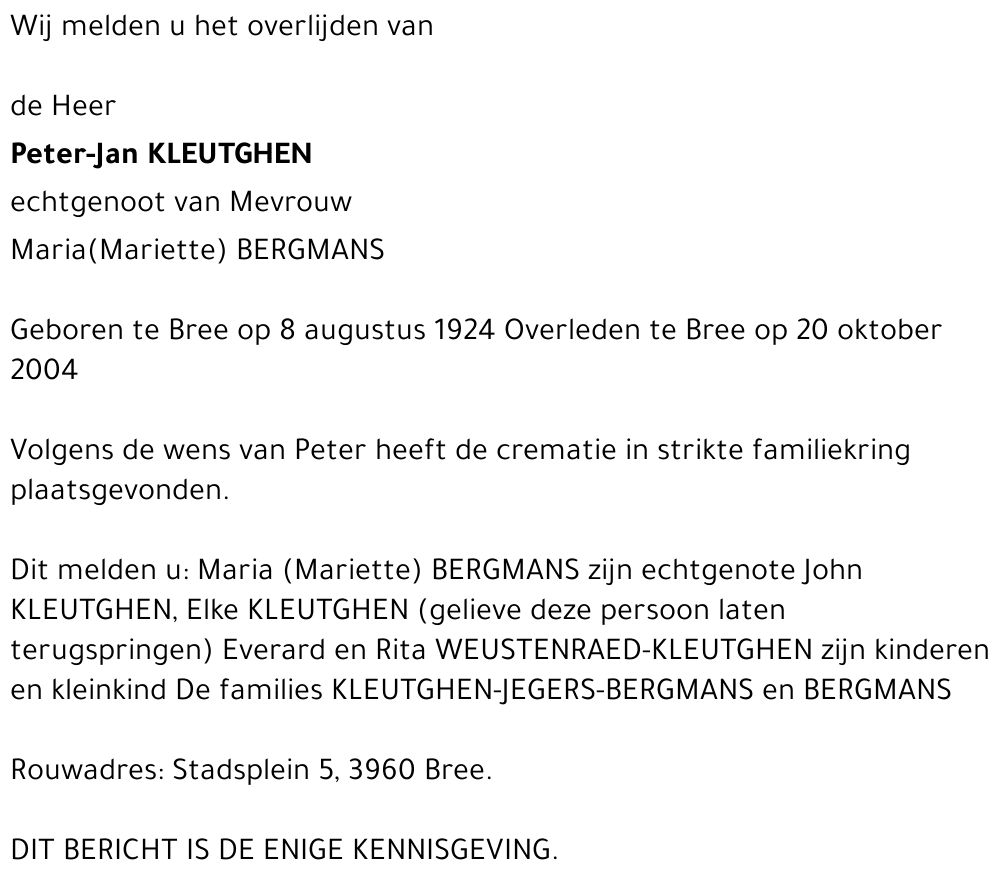 Wij melden u het overlijden van

de Heer

Peter-Jan KLEUTGHEN

echtgenoot van Mevrouw

Maria(Mariette) BERGMANS

Geboren te Bree op 8 augustus 1924 Overleden te Bree op 20 oktober 2004

Volgens de wens van Peter heeft de crematie in strikte familiekring plaatsgevonden.

Dit melden u: Maria (Mariette) BERGMANS zijn echtgenote John KLEUTGHEN, Elke KLEUTGHEN (gelieve deze persoon laten terugspringen) Everard en Rita WEUSTENRAED-KLEUTGHEN zijn kinderen en kleinkind De families KLEUTGHEN-JEGERS-BERGMANS en BERGMANS

Rouwadres: Stadsplein 5, 3960 Bree.

DIT BERICHT IS DE ENIGE KENNISGEVING.